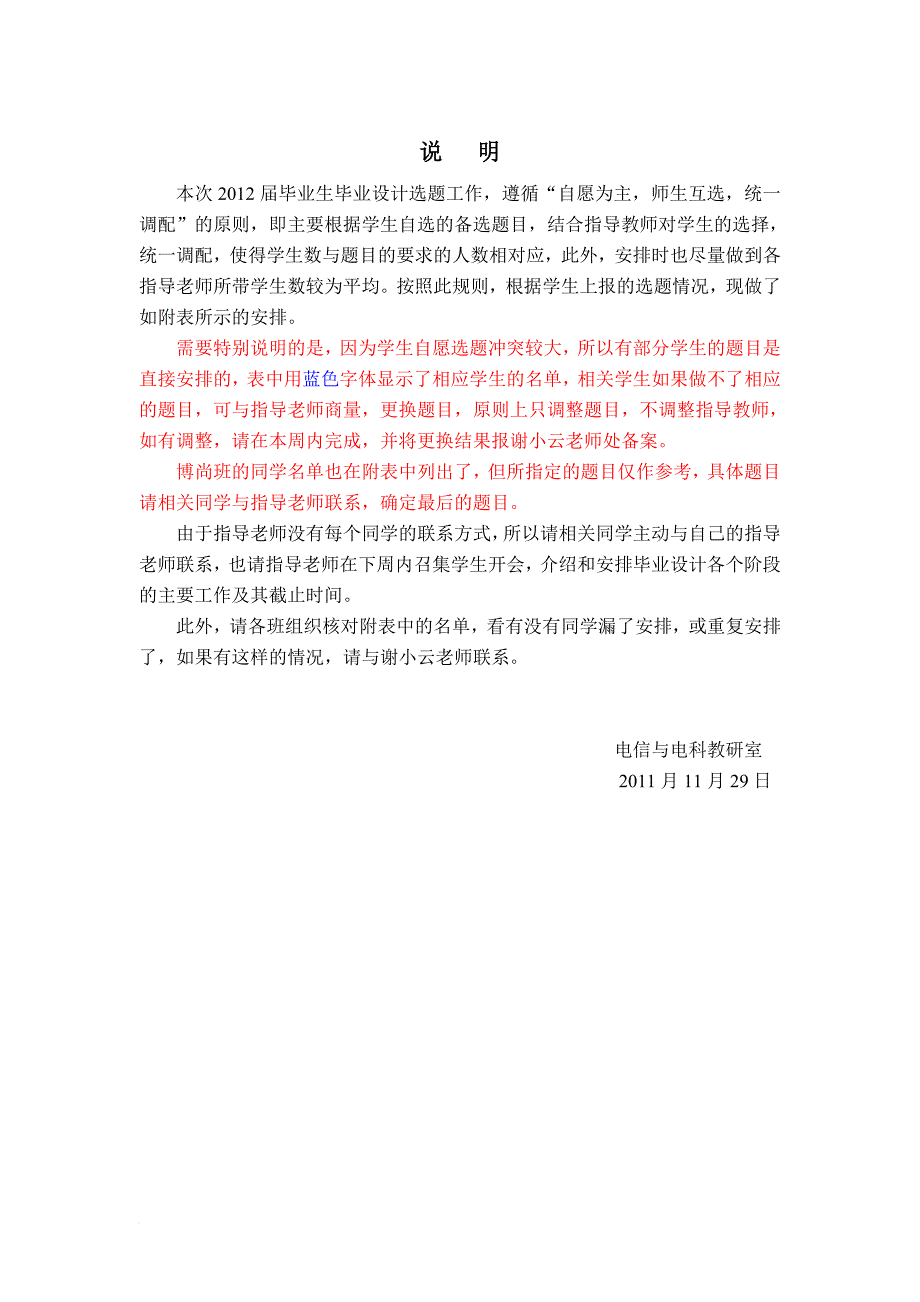 说　明

本次 2012 届毕业生毕业设计选题工作，遵循“自愿为主，师生互选，统一调配”的原则，即主要根据学生自选的备选题目，结合指导教师对学生的选择，统一调配，使得学生数与题目的要求的人数相对应，此外，安排时也尽量做到各指导老师所带学生数较为平均。按照此规则，根据学生上报的选题情况，现做了如附表所示的安排。

需要特别说明的是，因为学生自愿选题冲突较大，所以有部分学生的题目是直接安排的，表中用蓝色字体显示了相应学生的名单，相关学生如果做不了相应的题目，可与指导老师商量，更换题目，原则上只调整题目，不调整指导教师，如有调整，请在本周内完成，并将更换结果报谢小云老师处备案。

博尚班的同学名单也在附表中列出了，但所指定的题目仅作参考，具体题目请相关同学与指导老师联系，确定最后的题目。

由于指导老师没有每个同学的联系方式，所以请相关同学主动与自己的指导老师联系，也请指导老师在下周内召集学生开会，介绍和安排毕业设计各个阶段的主要工作及其截止时间。

此外，请各班组织核对附表中的名单，看有没有同学漏了安排，或重复安排了，如果有这样的情况，请与谢小云老师联系。

电信与电科教研室
2011 月 11 月 29 日